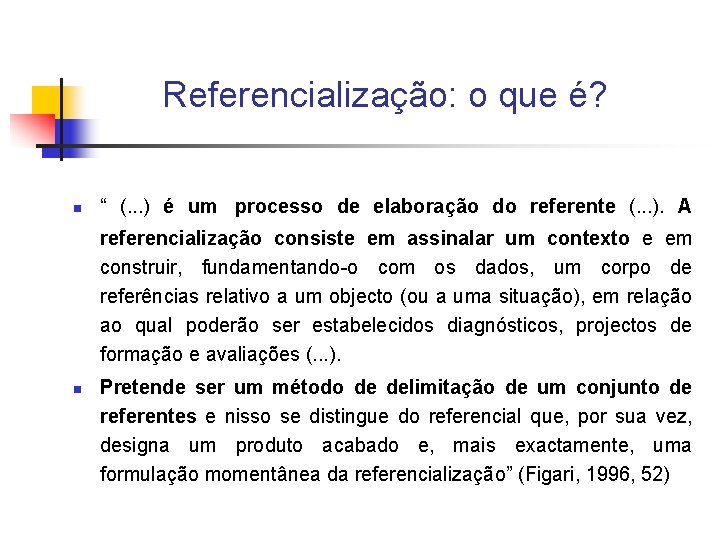 Referencialização: o que é?

“ (...) é um processo de elaboração do referente (...). A referencialização consiste em assinalar um contexto e em construir, fundamentando-o com os dados, um corpo de referências relativo a um objecto (ou a uma situação), em relação ao qual poderão ser estabelecidos diagnósticos, projectos de formação e avaliações (...).

Pretende ser um método de delimitação de um conjunto de referentes e nisso se distingue do referencial que, por sua vez, designa um produto acabado e, mais exactamente, uma formulação momentânea da referencialização” (Figari, 1996, 52)